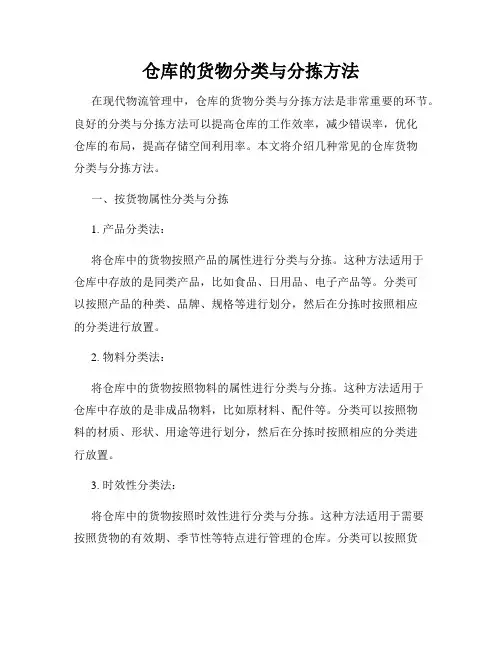 仓库的货物分类与分拣方法

在现代物流管理中，仓库的货物分类与分拣方法是非常重要的环节。良好的分类与分拣方法可以提高仓库的工作效率，减少错误率，优化仓库的布局，提高存储空间利用率。本文将介绍几种常见的仓库货物分类与分拣方法。

一、按货物属性分类与分拣

1. 产品分类法：

将仓库中的货物按照产品的属性进行分类与分拣。这种方法适用于仓库中存放的是同类产品，比如食品、日用品、电子产品等。分类可以按照产品的种类、品牌、规格等进行划分，然后在分拣时按照相应的分类进行放置。

2. 物料分类法：

将仓库中的货物按照物料的属性进行分类与分拣。这种方法适用于仓库中存放的是非成品物料，比如原材料、配件等。分类可以按照物料的材质、形状、用途等进行划分，然后在分拣时按照相应的分类进行放置。

3. 时效性分类法：

将仓库中的货物按照时效性进行分类与分拣。这种方法适用于需要按照货物的有效期、季节性等特点进行管理的仓库。分类可以按照货